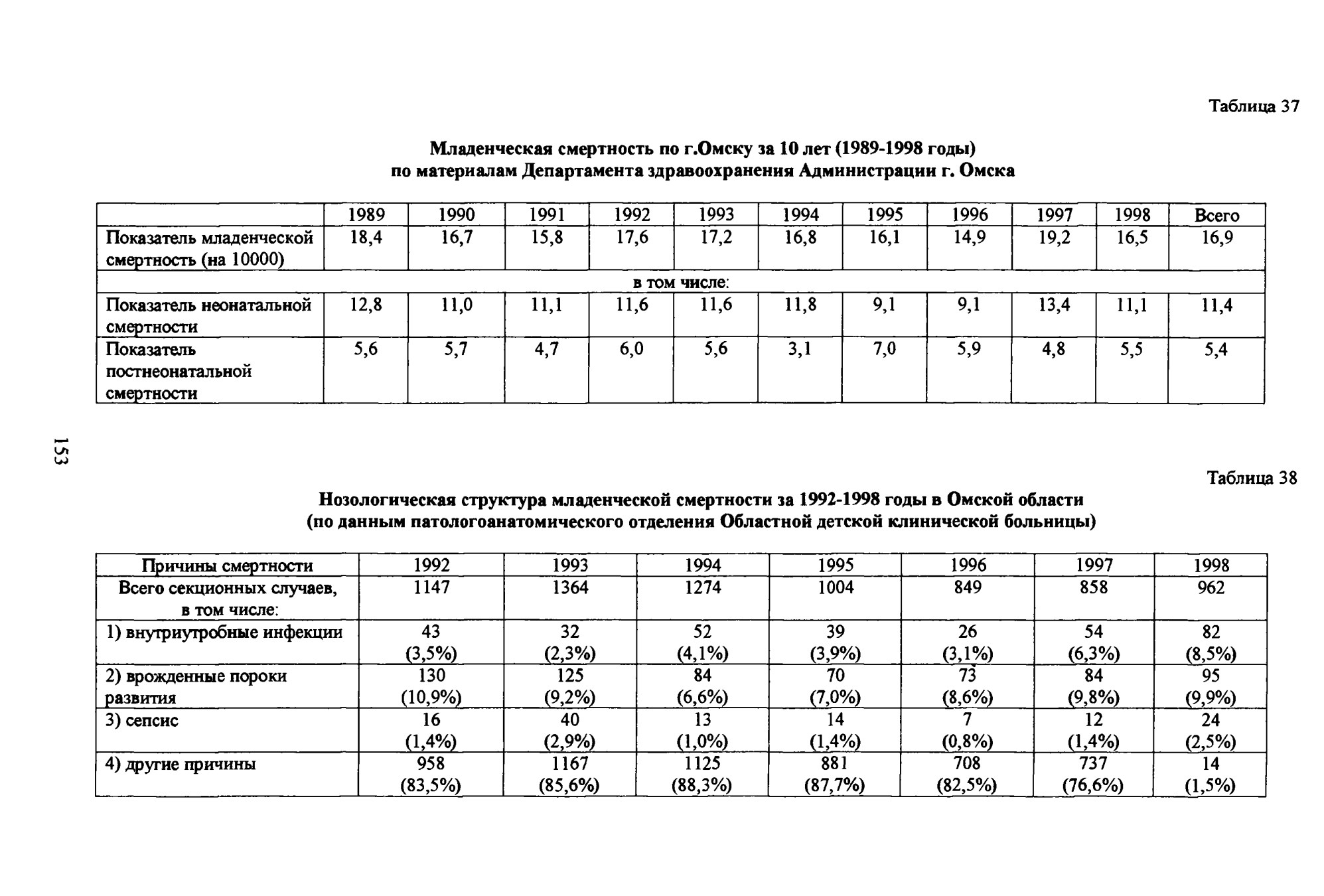 Таблица 37

Младенческая смертность по г.Омску за 10 лет (1989-1998 годы)
по материалам Департамента здравоохранения Администрации г. Омска

| | 1989 | 1990 | 1991 | 1992 | 1993 | 1994 | 1995 | 1996 | 1997 | 1998 | Всего |
|---|---|---|---|---|---|---|---|---|---|---|---|
| Показатель младенческой смертность (на 10000) | 18,4 | 16,7 | 15,8 | 17,6 | 17,2 | 16,8 | 16,1 | 14,9 | 19,2 | 16,5 | 16,9 |
| в том числе: | | | | | | | | | | | |
| Показатель неонатальной смертности | 12,8 | 11,0 | 11,1 | 11,6 | 11,6 | 11,8 | 9,1 | 9,1 | 13,4 | 11,1 | 11,4 |
| Показатель постнеонатальной смертности | 5,6 | 5,7 | 4,7 | 6,0 | 5,6 | 3,1 | 7,0 | 5,9 | 4,8 | 5,5 | 5,4 |

153

Таблица 38

Нозологическая структура младенческой смертности за 1992-1998 годы в Омской области
(по данным патологоанатомического отделения Областной детской клинической больницы)

| Причины смертности | 1992 | 1993 | 1994 | 1995 | 1996 | 1997 | 1998 |
|---|---|---|---|---|---|---|---|
| Всего секционных случаев, в том числе: | 1147 | 1364 | 1274 | 1004 | 849 | 858 | 962 |
| 1) внутриутробные инфекции | 43 (3,5%) | 32 (2,3%) | 52 (4,1%) | 39 (3,9%) | 26 (3,1%) | 54 (6,3%) | 82 (8,5%) |
| 2) врожденные пороки развития | 130 (10,9%) | 125 (9,2%) | 84 (6,6%) | 70 (7,0%) | 73 (8,6%) | 84 (9,8%) | 95 (9,9%) |
| 3) сепсис | 16 (1,4%) | 40 (2,9%) | 13 (1,0%) | 14 (1,4%) | 7 (0,8%) | 12 (1,4%) | 24 (2,5%) |
| 4) другие причины | 958 (83,5%) | 1167 (85,6%) | 1125 (88,3%) | 881 (87,7%) | 708 (82,5%) | 737 (76,6%) | 14 (1,5%) |